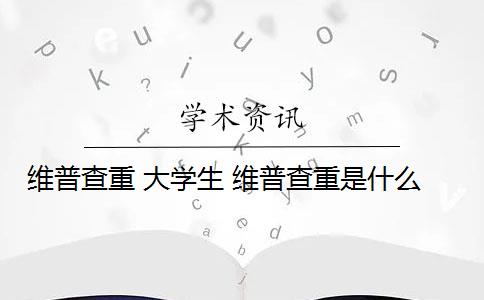 学术资讯

维普查重 大学生 维普查重是什么